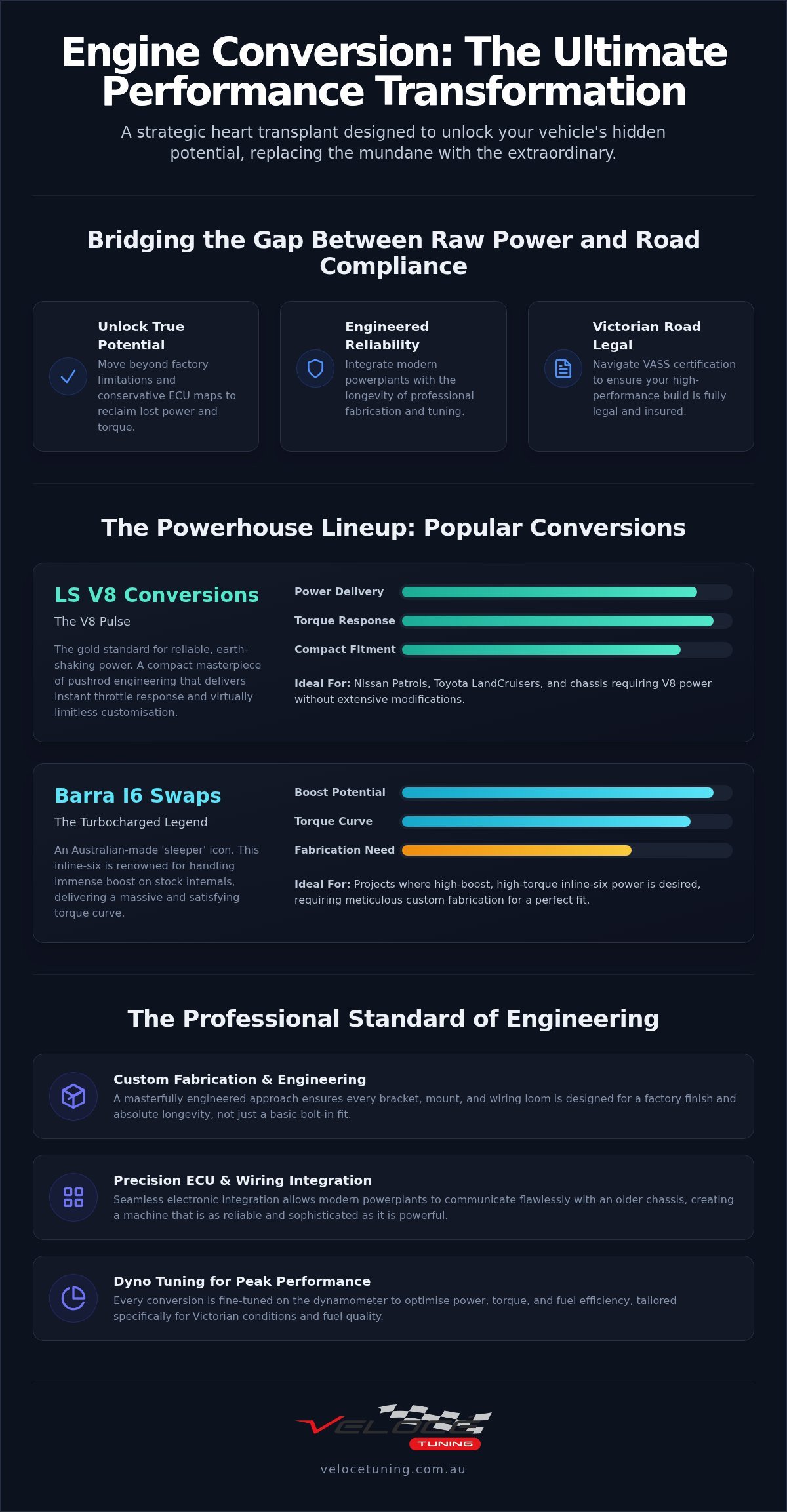 Engine Conversion: The Ultimate Performance Transformation

A strategic heart transplant designed to unlock your vehicle's hidden potential, replacing the mundane with the extraordinary.

Bridging the Gap Between Raw Power and Road Compliance

Unlock True Potential
Move beyond factory limitations and conservative ECU maps to reclaim lost power and torque.

Engineered Reliability
Integrate modern powerplants with the longevity of professional fabrication and tuning.

Victorian Road Legal
Navigate VASS certification to ensure your high-performance build is fully legal and insured.

The Powerhouse Lineup: Popular Conversions

LS V8 Conversions
The V8 Pulse

The gold standard for reliable, earth-shaking power. A compact masterpiece of pushrod engineering that delivers instant throttle response and virtually limitless customisation.

Power Delivery
Torque Response
Compact Fitment

Ideal For: Nissan Patrols, Toyota LandCruisers, and chassis requiring V8 power without extensive modifications.

Barra I6 Swaps
The Turbocharged Legend

An Australian-made 'sleeper' icon. This inline-six is renowned for handling immense boost on stock internals, delivering a massive and satisfying torque curve.

Boost Potential
Torque Curve
Fabrication Need

Ideal For: Projects where high-boost, high-torque inline-six power is desired, requiring meticulous custom fabrication for a perfect fit.

The Professional Standard of Engineering

Custom Fabrication & Engineering
A masterfully engineered approach ensures every bracket, mount, and wiring loom is designed for a factory finish and absolute longevity, not just a basic bolt-in fit.

Precision ECU & Wiring Integration
Seamless electronic integration allows modern powerplants to communicate flawlessly with an older chassis, creating a machine that is as reliable and sophisticated as it is powerful.

Dyno Tuning for Peak Performance
Every conversion is fine-tuned on the dynamometer to optimise power, torque, and fuel efficiency, tailored specifically for Victorian conditions and fuel quality.

VELOCE
TUNING

velocetuning.com.au